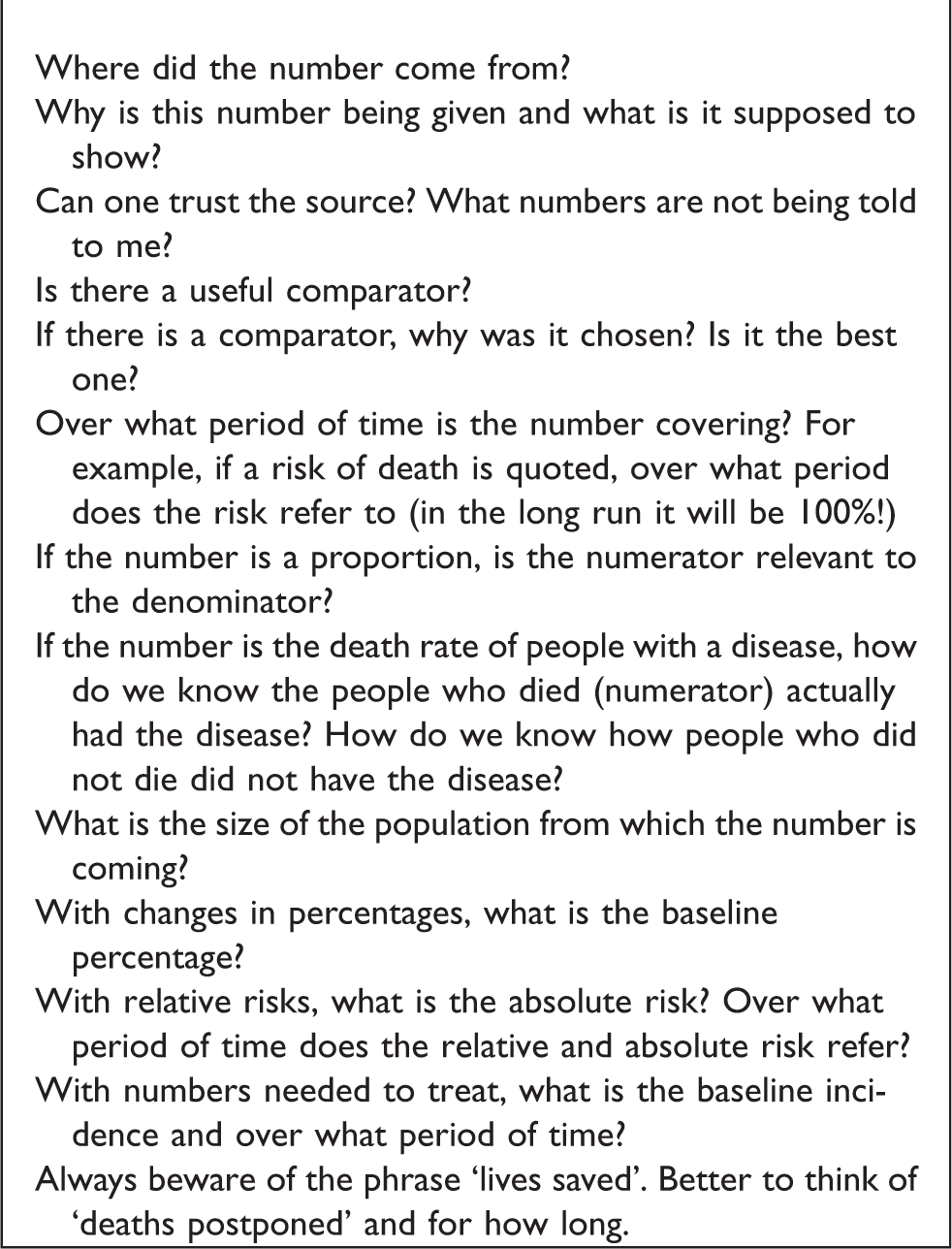 Where did the number come from?

Why is this number being given and what is it supposed to show?

Can one trust the source? What numbers are not being told to me?

Is there a useful comparator?

If there is a comparator, why was it chosen? Is it the best one?

Over what period of time is the number covering? For example, if a risk of death is quoted, over what period does the risk refer to (in the long run it will be 100%!)

If the number is a proportion, is the numerator relevant to the denominator?

If the number is the death rate of people with a disease, how do we know the people who died (numerator) actually had the disease? How do we know how people who did not die did not have the disease?

What is the size of the population from which the number is coming?

With changes in percentages, what is the baseline percentage?

With relative risks, what is the absolute risk? Over what period of time does the relative and absolute risk refer?

With numbers needed to treat, what is the baseline incidence and over what period of time?

Always beware of the phrase 'lives saved'. Better to think of 'deaths postponed' and for how long.